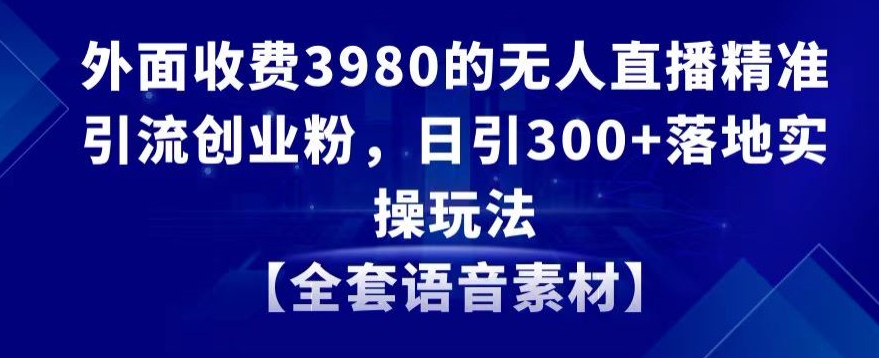 外面收费3980的无人直播精准引流创业粉，日引300+落地实操玩法

【全套语音素材】